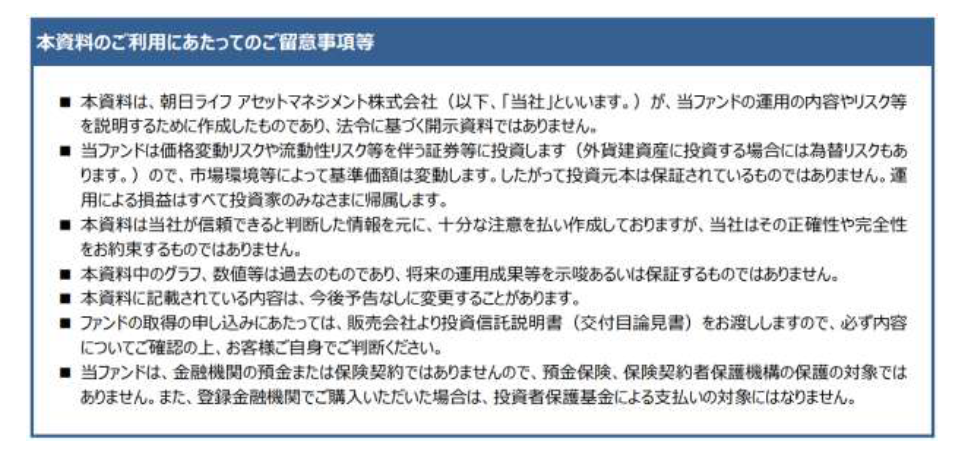 本資料のご利用にあたってのご留意事項等

■ 本資料は、朝日ライフ アセットマネジメント株式会社（以下、「当社」といいます。）が、当ファンドの運用の内容やリスク等を説明するために作成したものであり、法令に基づく開示資料ではありません。

■ 当ファンドは価格変動リスクや流動性リスク等を伴う証券等に投資します（外貨建資産に投資する場合には為替リスクもあります。）ので、市場環境等によって基準価額は変動します。したがって投資元本は保証されているものではありません。運用による損益はすべて投資家のみなさまに帰属します。

■ 本資料は当社が信頼できると判断した情報を元に、十分な注意を払い作成しておりますが、当社はその正確性や完全性をお約束するものではありません。

■ 本資料中のグラフ、数値等は過去のものであり、将来の運用成果等を示唆あるいは保証するものではありません。

■ 本資料に記載されている内容は、今後予告なしに変更することがあります。

■ ファンドの取得の申し込みにあたっては、販売会社より投資信託説明書（交付目論見書）をお渡ししますので、必ず内容についてご確認の上、お客様ご自身でご判断ください。

■ 当ファンドは、金融機関の預金または保険契約ではありませんので、預金保険、保険契約者保護機構の保護の対象ではありません。また、登録金融機関でご購入いただいた場合は、投資者保護基金による支払いの対象にはなりません。